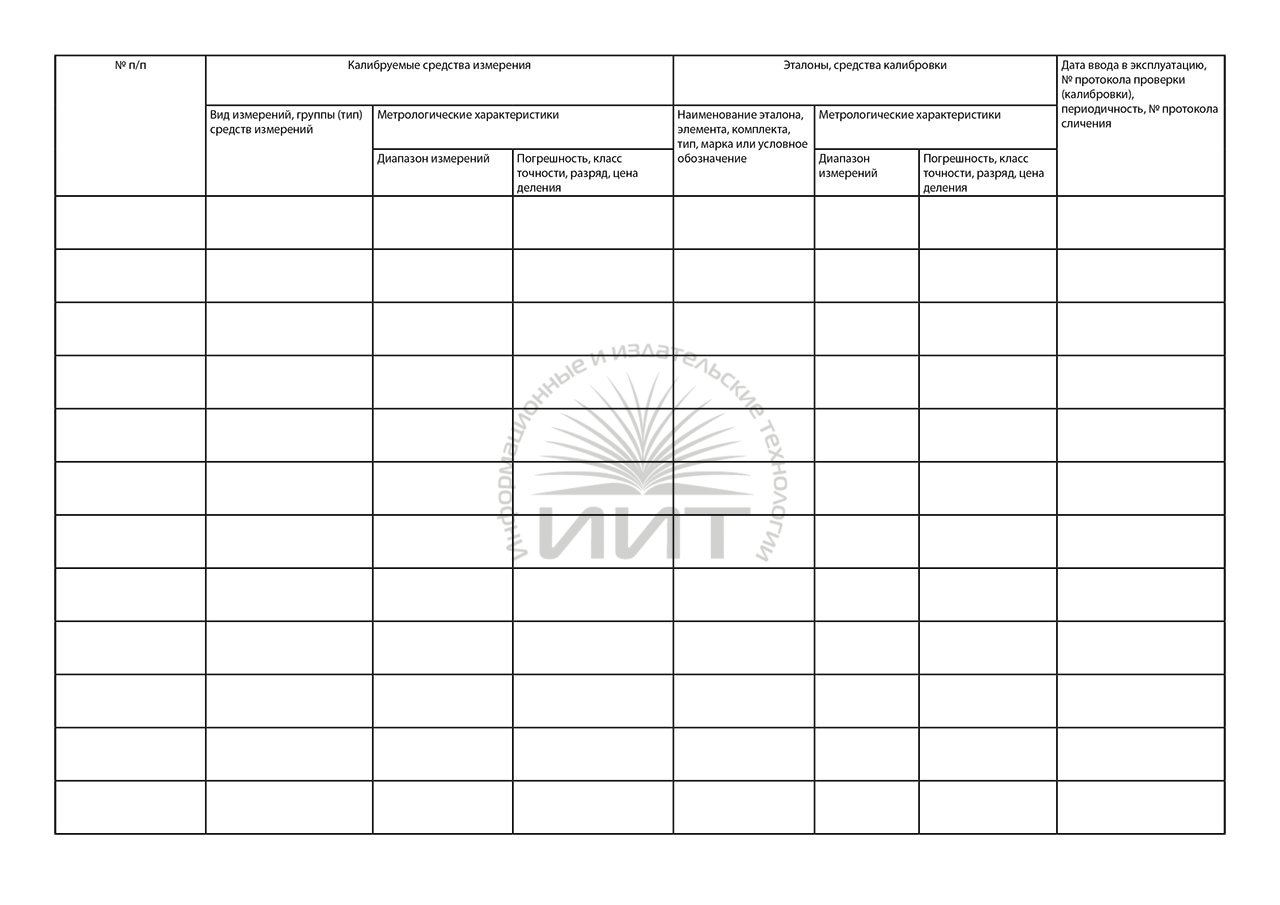 | № п/п | Калибруемые средства измерения | | | Эталоны, средства калибровки | | | Дата ввода в эксплуатацию, № протокола проверки (калибровки), периодичность, № протокола сличения |
|---|---|---|---|---|---|---|---|
| | Вид измерений, группы (тип) средств измерений | Метрологические характеристики | | Наименование эталона, элемента, комплекта, тип, марка или условное обозначение | Метрологические характеристики | | |
| | | Диапазон измерений | Погрешность, класс точности, разряд, цена деления | | Диапазон измерений | Погрешность, класс точности, разряд, цена деления | |
| | | | | | | | |
| | | | | | | | |
| | | | | | | | |
| | | | | | | | |
| | | | | | | | |
| | | | | | | | |
| | | | | | | | |
| | | | | | | | |
| | | | | | | | |
| | | | | | | | |
| | | | | | | | |
| | | | | | | | |

Информационные и издательские технологии
ИИТ